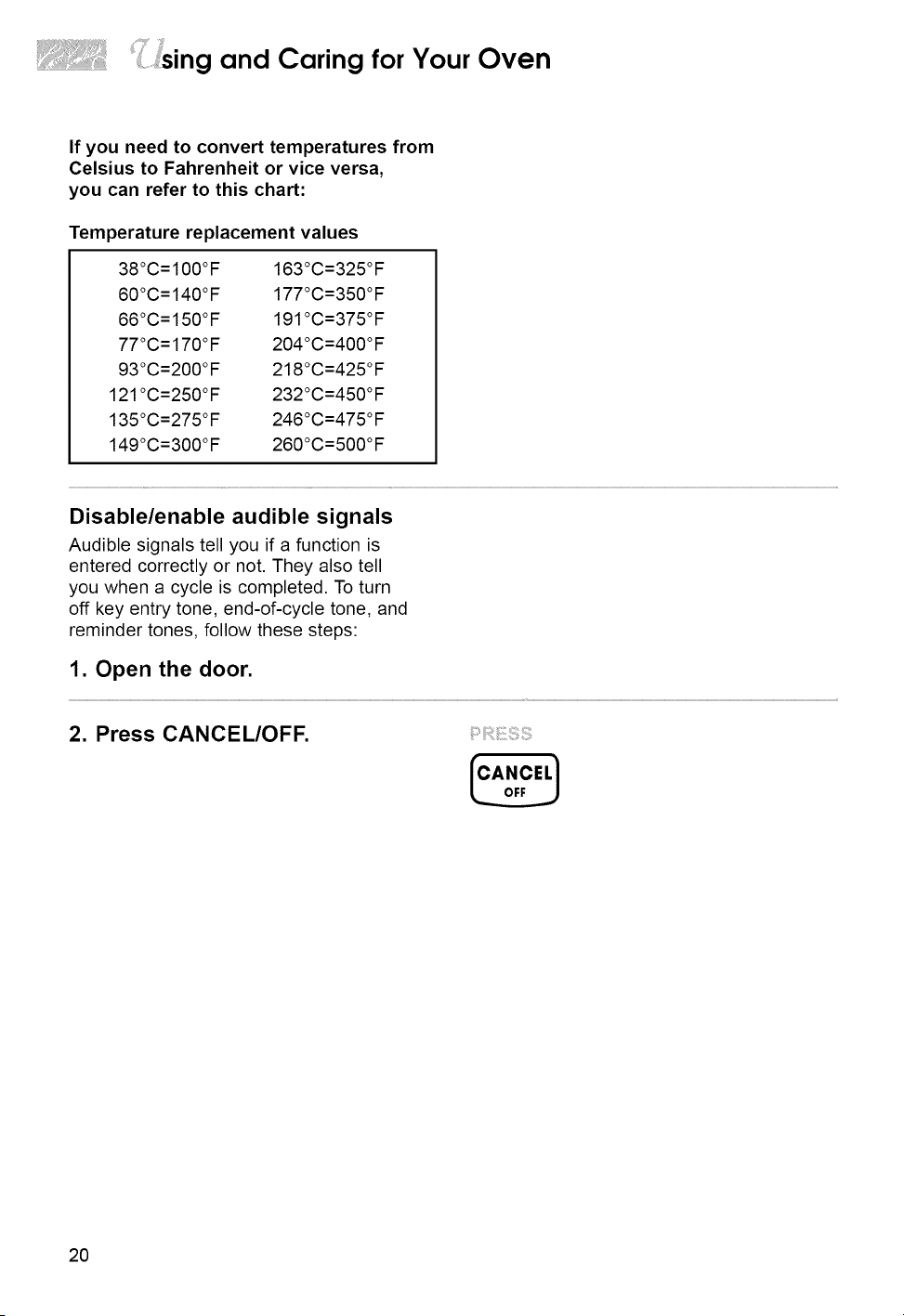 Using and Caring for Your Oven

If you need to convert temperatures from Celsius to Fahrenheit or vice versa, you can refer to this chart:

Temperature replacement values

38°C=100°F
60°C=140°F
66°C=150°F
77°C=170°F
93°C=200°F
121°C=250°F
135°C=275°F
149°C=300°F

163°C=325°F
177°C=350°F
191°C=375°F
204°C=400°F
218°C=425°F
232°C=450°F
246°C=475°F
260°C=500°F

Disable/enable audible signals

Audible signals tell you if a function is entered correctly or not. They also tell you when a cycle is completed. To turn off key entry tone, end-of-cycle tone, and reminder tones, follow these steps:

1. Open the door.

2. Press CANCEL/OFF.

PRESS

CANCEL
OFF

20